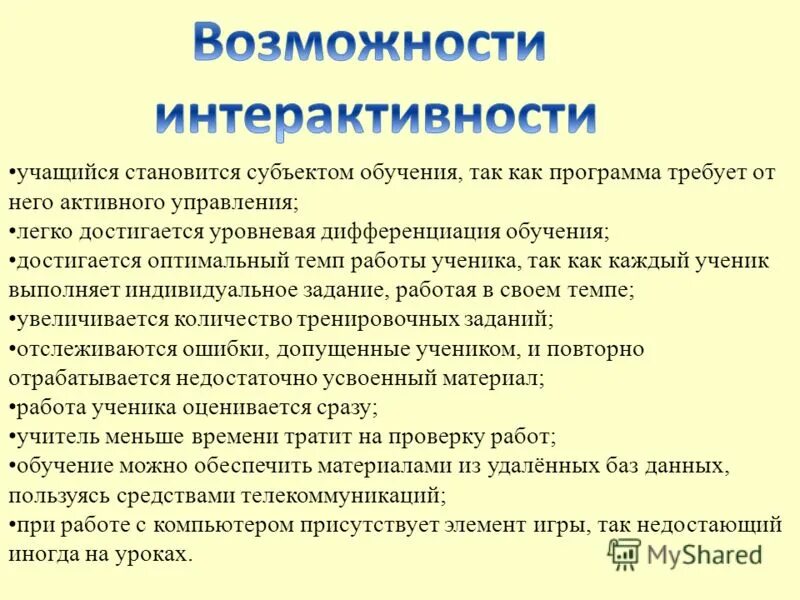 Возможности интерактивности

•учащийся становится субъектом обучения, так как программа требует от него активного управления;
•легко достигается уровневая дифференциация обучения;
•достигается оптимальный темп работы ученика, так как каждый ученик выполняет индивидуальное задание, работая в своем темпе;
•увеличивается количество тренировочных заданий;
•отслеживаются ошибки, допущенные учеником, и повторно отрабатывается недостаточно усвоенный материал;
•работа ученика оценивается сразу;
•учитель меньше времени тратит на проверку работ;
•обучение можно обеспечить материалами из удалённых баз данных, пользуясь средствами телекоммуникаций;
•при работе с компьютером присутствует элемент игры, так недостающий иногда на уроках.

MyShared